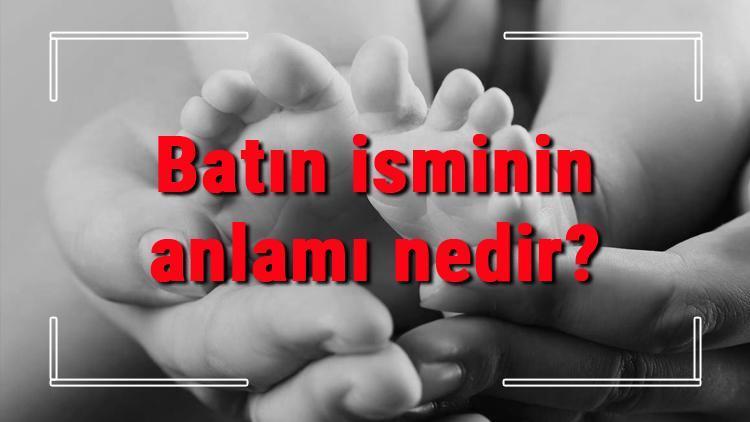 Batın isminin anlamı nedir?